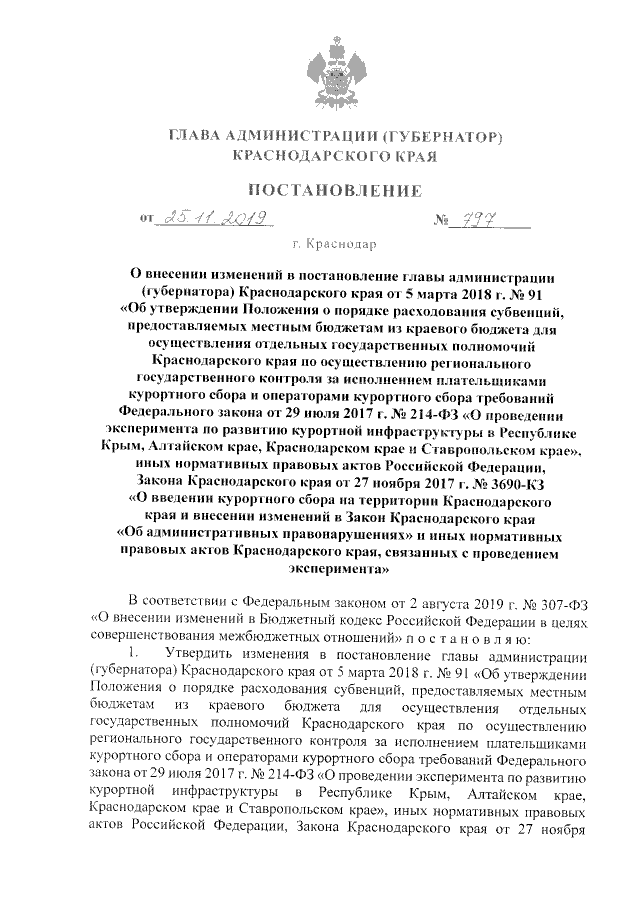 ГЛАВА АДМИНИСТРАЦИИ (ГУБЕРНАТОР) КРАСНОДАРСКОГО КРАЯ

ПОСТАНОВЛЕНИЕ

от 25.11.2019 № 797

г. Краснодар

О внесении изменений в постановление главы администрации (губернатора) Краснодарского края от 5 марта 2018 г. № 91 «Об утверждении Положения о порядке расходования субвенций, предоставляемых местным бюджетам из краевого бюджета для осуществления отдельных государственных полномочий Краснодарского края по осуществлению регионального государственного контроля за исполнением плательщиками курортного сбора и операторами курортного сбора требований Федерального закона от 29 июля 2017 г. № 214-ФЗ «О проведении эксперимента по развитию курортной инфраструктуры в Республике Крым, Алтайском крае, Краснодарском крае и Ставропольском крае», иных нормативных правовых актов Российской Федерации, Закона Краснодарского края от 27 ноября 2017 г. № 3690-КЗ «О введении курортного сбора на территории Краснодарского края и внесении изменений в Закон Краснодарского края «Об административных правонарушениях» и иных нормативных правовых актов Краснодарского края, связанных с проведением эксперимента»

В соответствии с Федеральным законом от 2 августа 2019 г. № 307-ФЗ «О внесении изменений в Бюджетный кодекс Российской Федерации в целях совершенствования межбюджетных отношений» п о с т а н о в л я ю:

1. Утвердить изменения в постановление главы администрации (губернатора) Краснодарского края от 5 марта 2018 г. № 91 «Об утверждении Положения о порядке расходования субвенций, предоставляемых местным бюджетам из краевого бюджета для осуществления отдельных государственных полномочий Краснодарского края по осуществлению регионального государственного контроля за исполнением плательщиками курортного сбора и операторами курортного сбора требований Федерального закона от 29 июля 2017 г. № 214-ФЗ «О проведении эксперимента по развитию курортной инфраструктуры в Республике Крым, Алтайском крае, Краснодарском крае и Ставропольском крае», иных нормативных правовых актов Российской Федерации, Закона Краснодарского края от 27 ноября